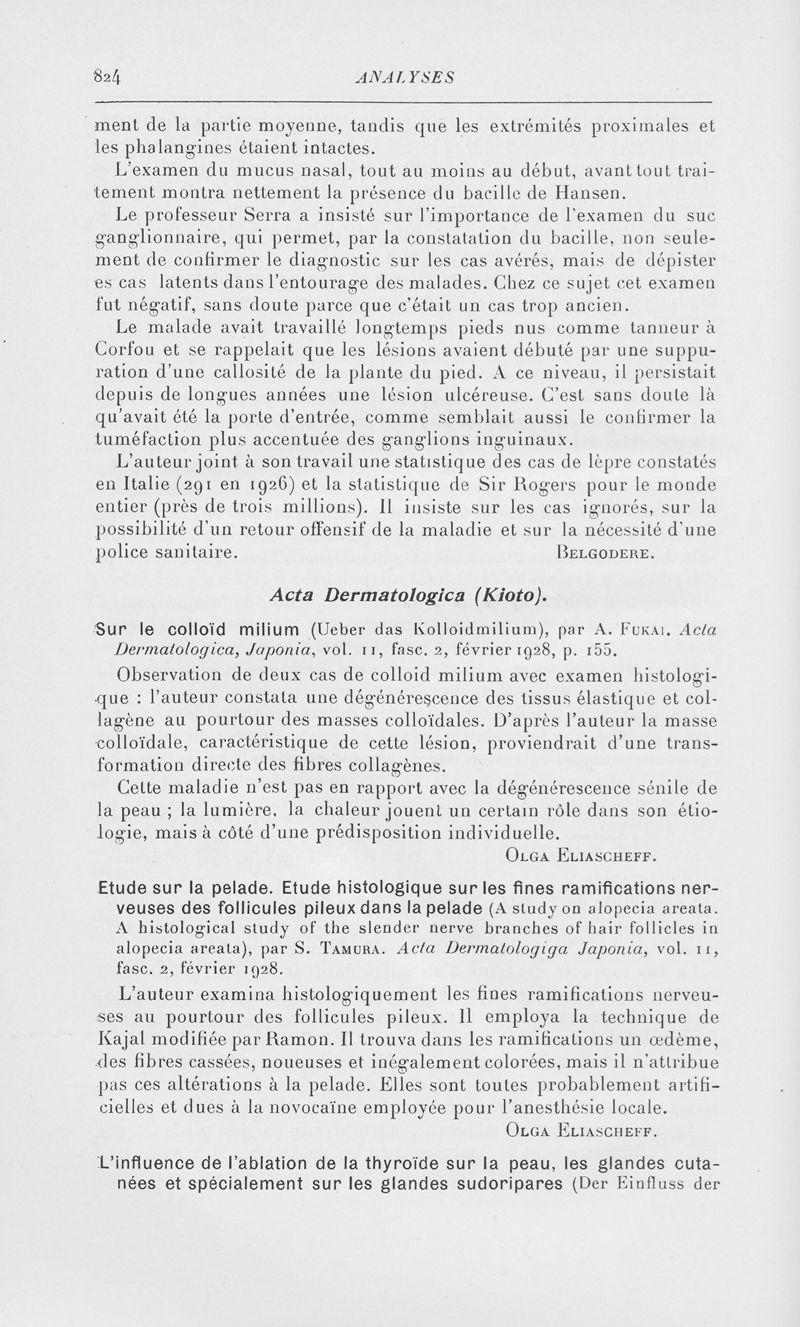 824 ANALYSES

ment de la partie moyenne, tandis que les extrémités proximales et les phalangines étaient intactes.

L'examen du mucus nasal, tout au moins au début, avant tout traitement montra nettement la présence du bacille de Hansen.

Le professeur Serra a insisté sur l'importance de l'examen du suc ganglionnaire, qui permet, par la constatation du bacille, non seulement de confirmer le diagnostic sur les cas avérés, mais de dépister es cas latents dans l'entourage des malades. Chez ce sujet cet examen fut négatif, sans doute parce que c'était un cas trop ancien.

Le malade avait travaillé longtemps pieds nus comme tanneur à Corfou et se rappelait que les lésions avaient débuté par une suppuration d'une callosité de la plante du pied. A ce niveau, il persistait depuis de longues années une lésion ulcéreuse. C'est sans doute là qu'avait été la porte d'entrée, comme semblait aussi le confirmer la tuméfaction plus accentuée des ganglions inguinaux.

L'auteur joint à son travail une statistique des cas de lèpre constatés en Italie (291 en 1926) et la statistique de Sir Rogers pour le monde entier (près de trois millions). Il insiste sur les cas ignorés, sur la possibilité d'un retour offensif de la maladie et sur la nécessité d'une police sanitaire. BELGODERE.

Acta Dermatologica (Kioto).

Sur le colloïd milium (Ueber das Kolloidmilium), par A. FUKAI. Acta Dermatologica, Japonia, vol. 11, fasc. 2, février 1928, p. 155.

Observation de deux cas de colloid milium avec examen histologique : l'auteur constata une dégénérescence des tissus élastique et collagène au pourtour des masses colloïdales. D'après l'auteur la masse colloïdale, caractéristique de cette lésion, proviendrait d'une transformation directe des fibres collagènes.

Cette maladie n'est pas en rapport avec la dégénérescence sénile de la peau ; la lumière, la chaleur jouent un certain rôle dans son étiologie, mais à côté d'une prédisposition individuelle.

OLGA ELIASCHEFF.

Etude sur la pelade. Etude histologique sur les fines ramifications nerveuses des follicules pileux dans la pelade (A study on alopecia areata. A histological study of the slender nerve branches of hair follicles in alopecia areata), par S. TAMURA. Acta Dermatologiga Japonia, vol. 11, fasc. 2, février 1928.

L'auteur examina histologiquement les fines ramifications nerveuses au pourtour des follicules pileux. Il employa la technique de Kajal modifiée par Ramon. Il trouva dans les ramifications un œdème, des fibres cassées, noueuses et inégalement colorées, mais il n'attribue pas ces altérations à la pelade. Elles sont toutes probablement artificielles et dues à la novocaïne employée pour l'anesthésie locale.

OLGA ELIASCHEFF.

L'influence de l'ablation de la thyroïde sur la peau, les glandes cutanées et spécialement sur les glandes sudoripares (Der Einfluss der